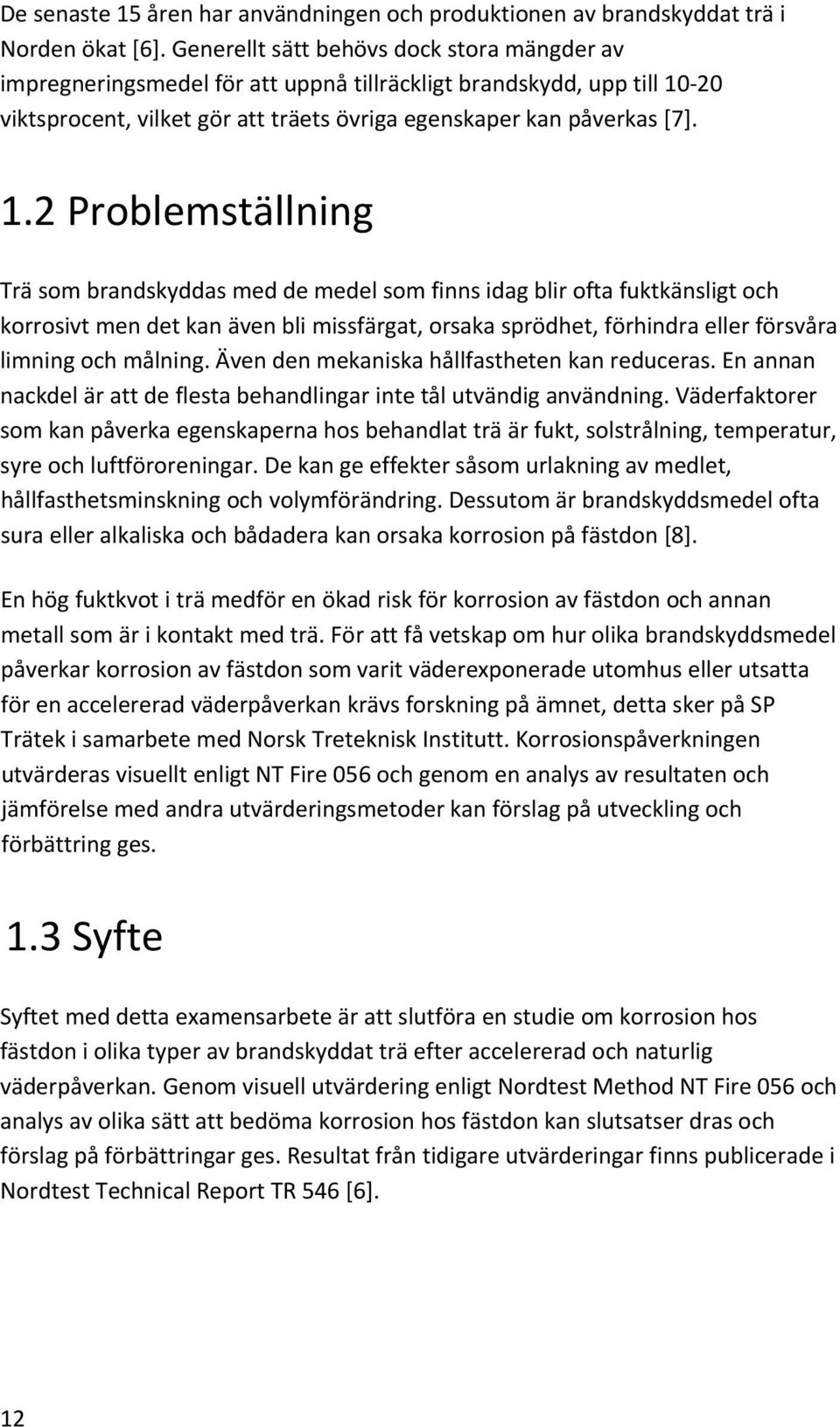 De senaste 15 åren har användningen och produktionen av brandskyddat trä i Norden ökat [6]. Generellt sätt behövs dock stora mängder av impregneringsmedel för att uppnå tillräckligt brandskydd, upp till 10-20 viktsprocent, vilket gör att träets övriga egenskaper kan påverkas [7].

1.2 Problemställning

Trä som brandskyddas med de medel som finns idag blir ofta fuktkänsligt och korrosivt men det kan även bli missfärgat, orsaka sprödhet, förhindra eller försvåra limning och målning. Även den mekaniska hållfastheten kan reduceras. En annan nackdel är att de flesta behandlingar inte tål utvändig användning. Väderfaktorer som kan påverka egenskaperna hos behandlat trä är fukt, solstrålning, temperatur, syre och luftföroreningar. De kan ge effekter såsom urlakning av medlet, hållfasthetsminskning och volymförändring. Dessutom är brandskyddsmedel ofta sura eller alkaliska och bådadera kan orsaka korrosion på fästdon [8].

En hög fuktkvot i trä medför en ökad risk för korrosion av fästdon och annan metall som är i kontakt med trä. För att få vetskap om hur olika brandskyddsmedel påverkar korrosion av fästdon som varit väderexponerade utomhus eller utsatta för en accelererad väderpåverkan krävs forskning på ämnet, detta sker på SP Trätek i samarbete med Norsk Treteknisk Institutt. Korrosionspåverkningen utvärderas visuellt enligt NT Fire 056 och genom en analys av resultaten och jämförelse med andra utvärderingsmetoder kan förslag på utveckling och förbättring ges.

1.3 Syfte

Syftet med detta examensarbete är att slutföra en studie om korrosion hos fästdon i olika typer av brandskyddat trä efter accelererad och naturlig väderpåverkan. Genom visuell utvärdering enligt Nordtest Method NT Fire 056 och analys av olika sätt att bedöma korrosion hos fästdon kan slutsatser dras och förslag på förbättringar ges. Resultat från tidigare utvärderingar finns publicerade i Nordtest Technical Report TR 546 [6].

12